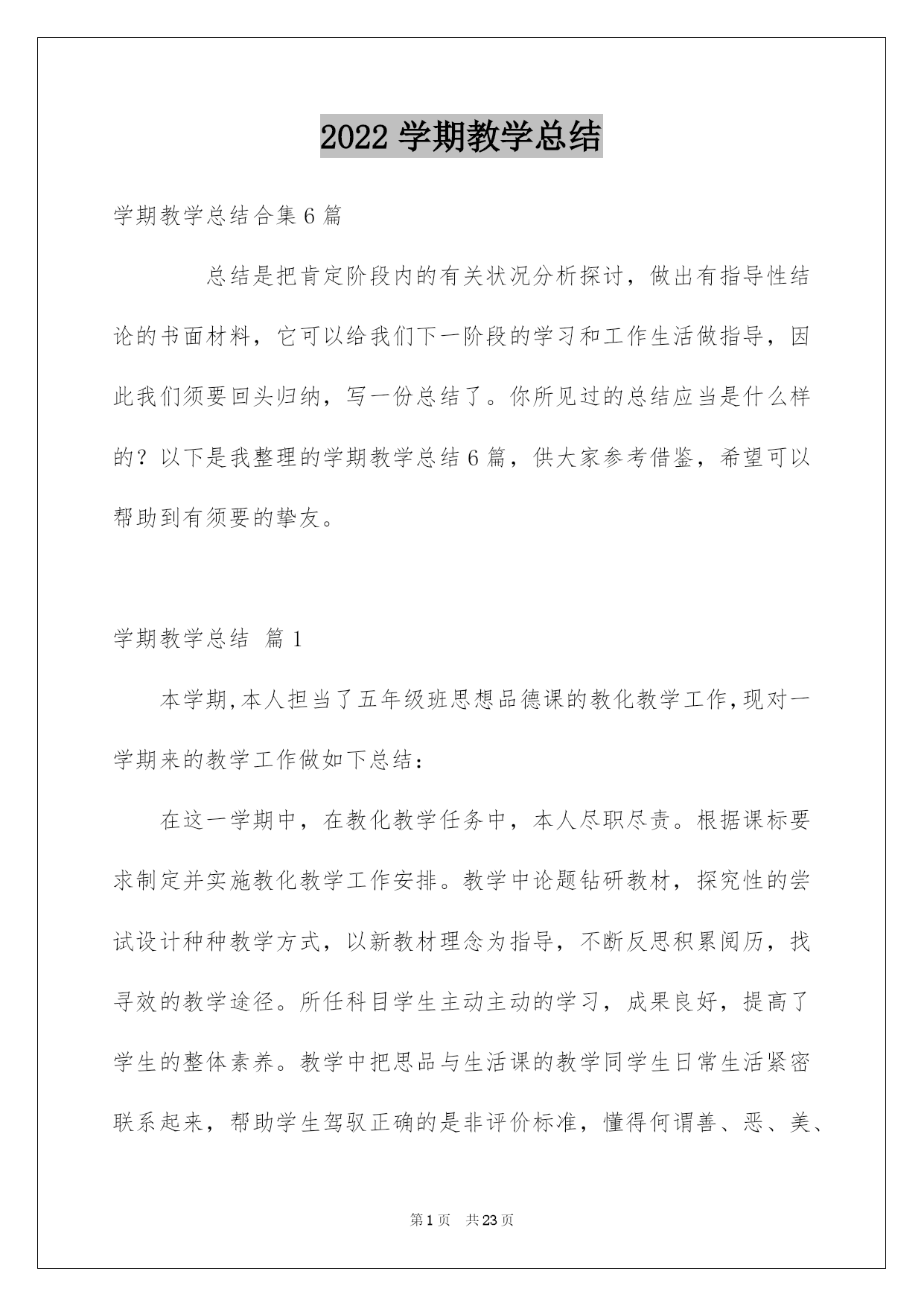 2022 学期教学总结

学期教学总结合集 6 篇

总结是把肯定阶段内的有关状况分析探讨，做出有指导性结论的书面材料，它可以给我们下一阶段的学习和工作生活做指导，因此我们须要回头归纳，写一份总结了。你所见过的总结应当是什么样的？以下是我整理的学期教学总结 6 篇，供大家参考借鉴，希望可以帮助到有须要的挚友。

学期教学总结 篇 1

本学期,本人担当了五年级班思想品德课的教化教学工作,现对一学期来的教学工作做如下总结：

在这一学期中，在教化教学任务中，本人尽职尽责。根据课标要求制定并实施教化教学工作安排。教学中论题钻研教材，探究性的尝试设计种种教学方式，以新教材理念为指导，不断反思积累阅历，找寻效的教学途径。所任科目学生主动主动的学习，成果良好，提高了学生的整体素养。教学中把思品与生活课的教学同学生日常生活紧密联系起来，帮助学生驾驭正确的是非评价标准，懂得何谓善、恶、美、

第 1 页　共 23 页